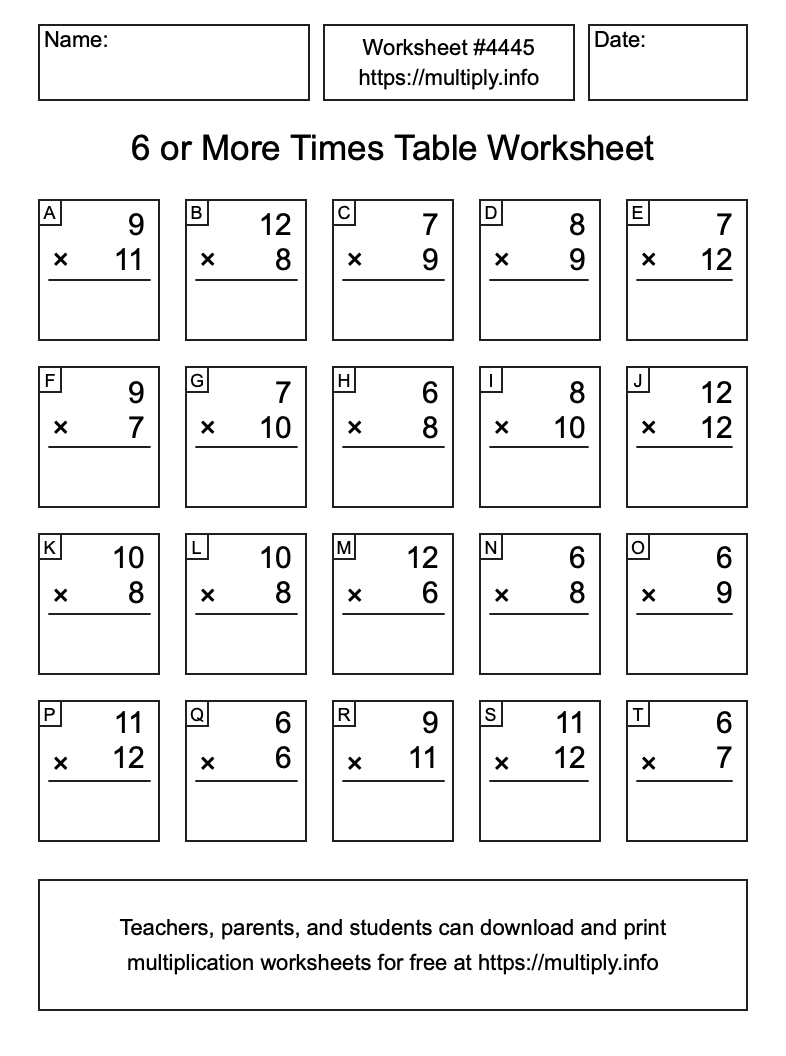 Name:

Worksheet #4445
https://multiply.info

Date:

6 or More Times Table Worksheet

A
9
× 11

B
12
× 8

C
7
× 9

D
8
× 9

E
7
× 12

F
9
× 7

G
7
× 10

H
6
× 8

I
8
× 10

J
12
× 12

K
10
× 8

L
10
× 8

M
12
× 6

N
6
× 8

O
6
× 9

P
11
× 12

Q
6
× 6

R
9
× 11

S
11
× 12

T
6
× 7

Teachers, parents, and students can download and print multiplication worksheets for free at https://multiply.info